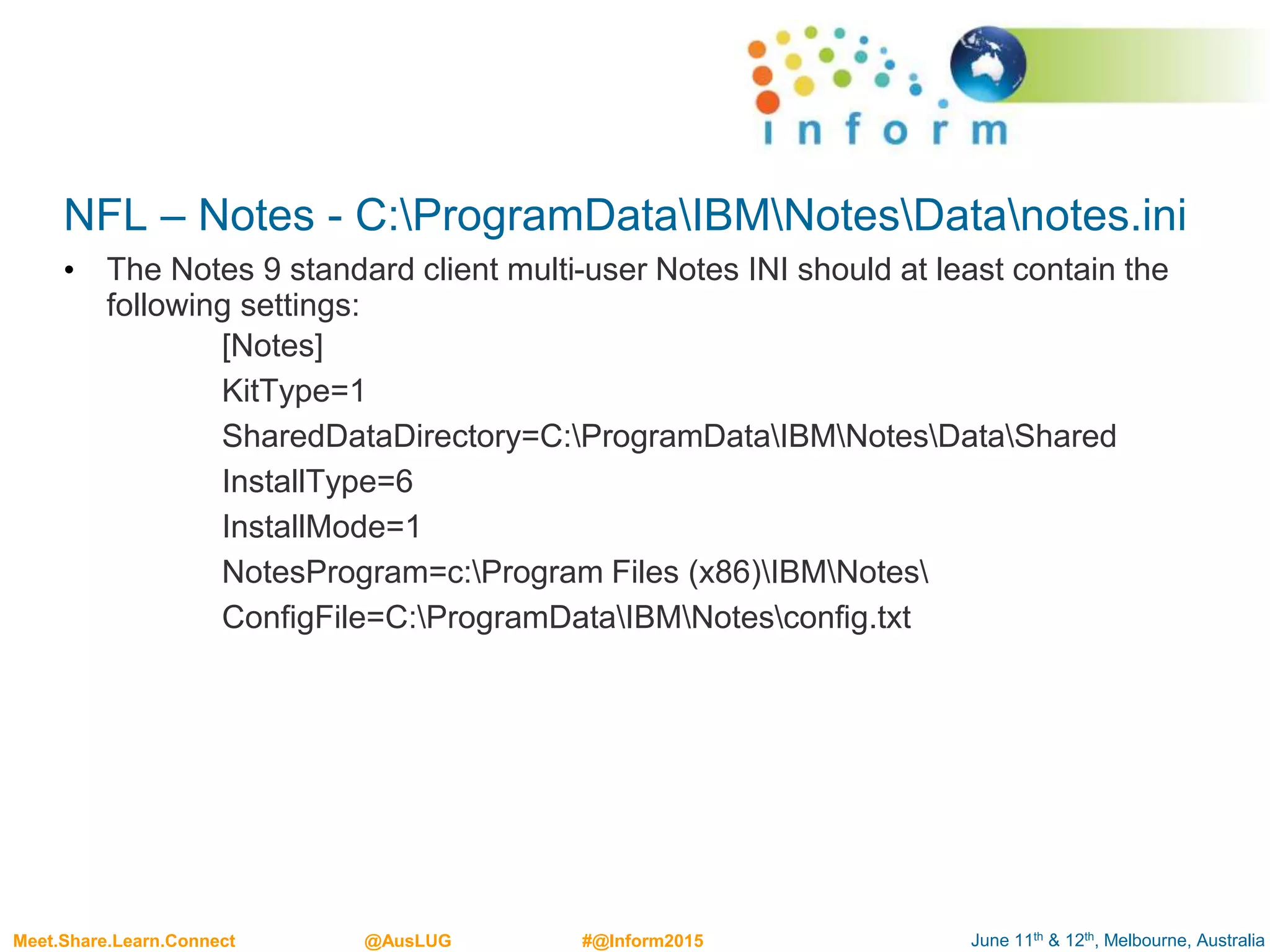 inform

NFL – Notes - C:\ProgramData\IBM\Notes\Data\notes.ini

• The Notes 9 standard client multi-user Notes INI should at least contain the following settings:

[Notes]

KitType=1

SharedDataDirectory=C:\ProgramData\IBM\Notes\Data\Shared

InstallType=6

InstallMode=1

NotesProgram=c:\Program Files (x86)\IBM\Notes\

ConfigFile=C:\ProgramData\IBM\Notes\config.txt

Meet.Share.Learn.Connect @AusLUG #@Inform2015 June 11$^{th}$ & 12$^{th}$, Melbourne, Australia